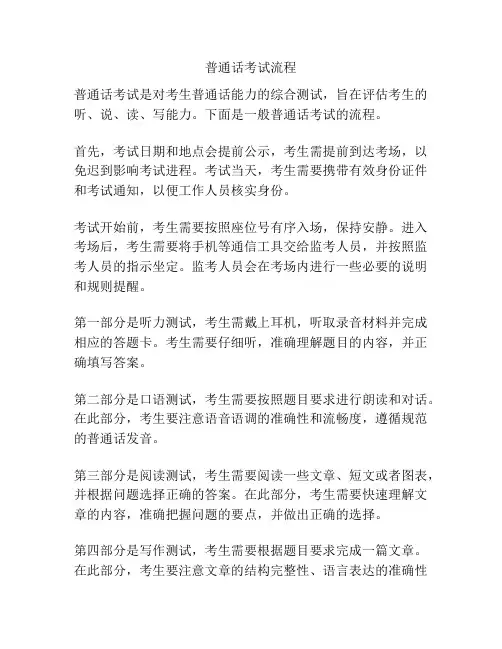 普通话考试流程

普通话考试是对考生普通话能力的综合测试，旨在评估考生的听、说、读、写能力。下面是一般普通话考试的流程。

首先，考试日期和地点会提前公示，考生需提前到达考场，以免迟到影响考试进程。考试当天，考生需要携带有效身份证件和考试通知，以便工作人员核实身份。

考试开始前，考生需要按照座位号有序入场，保持安静。进入考场后，考生需要将手机等通信工具交给监考人员，并按照监考人员的指示坐定。监考人员会在考场内进行一些必要的说明和规则提醒。

第一部分是听力测试，考生需戴上耳机，听取录音材料并完成相应的答题卡。考生需要仔细听，准确理解题目的内容，并正确填写答案。

第二部分是口语测试，考生需要按照题目要求进行朗读和对话。在此部分，考生要注意语音语调的准确性和流畅度，遵循规范的普通话发音。

第三部分是阅读测试，考生需要阅读一些文章、短文或者图表，并根据问题选择正确的答案。在此部分，考生需要快速理解文章的内容，准确把握问题的要点，并做出正确的选择。

第四部分是写作测试，考生需要根据题目要求完成一篇文章。在此部分，考生要注意文章的结构完整性、语言表达的准确性